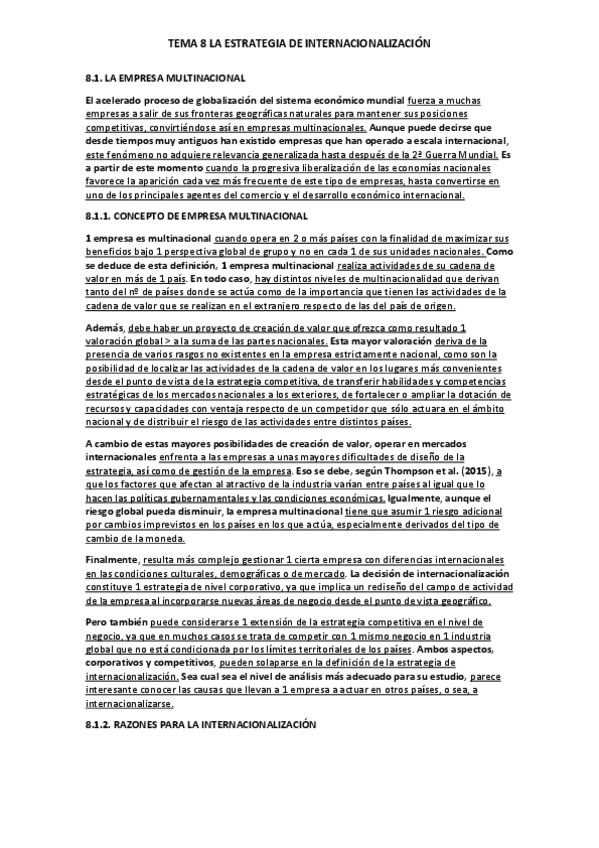 TEMA 8 LA ESTRATEGIA DE INTERNACIONALIZACIÓN

8.1. LA EMPRESA MULTINACIONAL

El acelerado proceso de globalización del sistema económico mundial fuerza a muchas empresas a salir de sus fronteras geográficas naturales para mantener sus posiciones competitivas, convirtiéndose así en empresas multinacionales. Aunque puede decirse que desde tiempos muy antiguos han existido empresas que han operado a escala internacional, este fenómeno no adquiere relevancia generalizada hasta después de la 2ª Guerra Mundial. Es a partir de este momento cuando la progresiva liberalización de las economías nacionales favorece la aparición cada vez más frecuente de este tipo de empresas, hasta convertirse en uno de los principales agentes del comercio y el desarrollo económico internacional.

8.1.1. CONCEPTO DE EMPRESA MULTINACIONAL

1 empresa es multinacional cuando opera en 2 o más países con la finalidad de maximizar sus beneficios bajo 1 perspectiva global de grupo y no en cada 1 de sus unidades nacionales. Como se deduce de esta definición, 1 empresa multinacional realiza actividades de su cadena de valor en más de 1 país. En todo caso, hay distintos niveles de multinacionalidad que derivan tanto del nº de países donde se actúa como de la importancia que tienen las actividades de la cadena de valor que se realizan en el extranjero respecto de las del país de origen.

Además, debe haber un proyecto de creación de valor que ofrezca como resultado 1 valoración global > a la suma de las partes nacionales. Esta mayor valoración deriva de la presencia de varios rasgos no existentes en la empresa estrictamente nacional, como son la posibilidad de localizar las actividades de la cadena de valor en los lugares más convenientes desde el punto de vista de la estrategia competitiva, de transferir habilidades y competencias estratégicas de los mercados nacionales a los exteriores, de fortalecer o ampliar la dotación de recursos y capacidades con ventaja respecto de un competidor que sólo actuara en el ámbito nacional y de distribuir el riesgo de las actividades entre distintos países.

A cambio de estas mayores posibilidades de creación de valor, operar en mercados internacionales enfrenta a las empresas a unas mayores dificultades de diseño de la estrategia, así como de gestión de la empresa. Eso se debe, según Thompson et al. (2015), a que los factores que afectan al atractivo de la industria varían entre países al igual que lo hacen las políticas gubernamentales y las condiciones económicas. Igualmente, aunque el riesgo global pueda disminuir, la empresa multinacional tiene que asumir 1 riesgo adicional por cambios imprevistos en los países en los que actúa, especialmente derivados del tipo de cambio de la moneda.

Finalmente, resulta más complejo gestionar 1 cierta empresa con diferencias internacionales en las condiciones culturales, demográficas o de mercado. La decisión de internacionalización constituye 1 estrategia de nivel corporativo, ya que implica un rediseño del campo de actividad de la empresa al incorporarse nuevas áreas de negocio desde el punto de vista geográfico.

Pero también puede considerarse 1 extensión de la estrategia competitiva en el nivel de negocio, ya que en muchos casos se trata de competir con 1 mismo negocio en 1 industria global que no está condicionada por los límites territoriales de los países. Ambos aspectos, corporativos y competitivos, pueden solaparse en la definición de la estrategia de internacionalización. Sea cual sea el nivel de análisis más adecuado para su estudio, parece interesante conocer las causas que llevan a 1 empresa a actuar en otros países, o sea, a internacionalizarse.

8.1.2. RAZONES PARA LA INTERNACIONALIZACIÓN